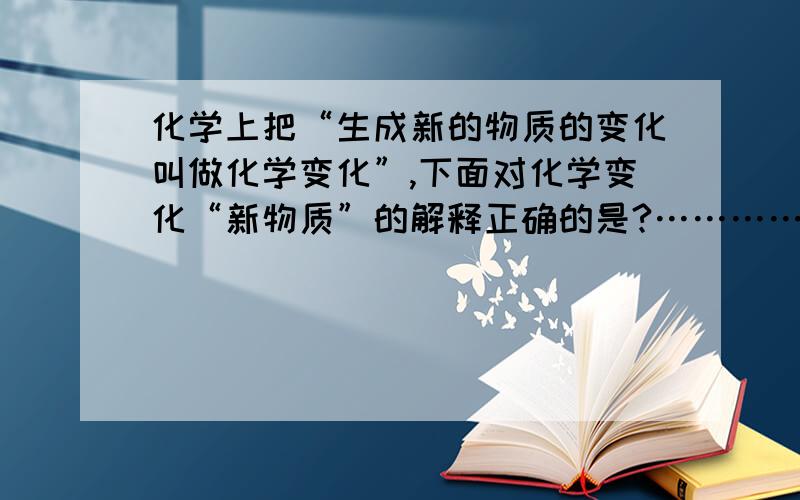 化学上把“生成新的物质的变化叫做化学变化”,下面对化学变化“新物质”的解释正确的是?…………